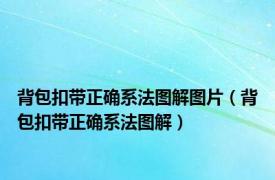 背包扣带正确系法图解图片（背包扣带正确系法图解）